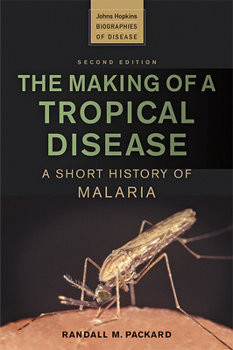 Johns Hopkins
BIOGRAPHIES OF DISEASE

SECOND EDITION

THE MAKING OF A TROPICAL DISEASE

A SHORT HISTORY OF MALARIA

RANDALL M. PACKARD